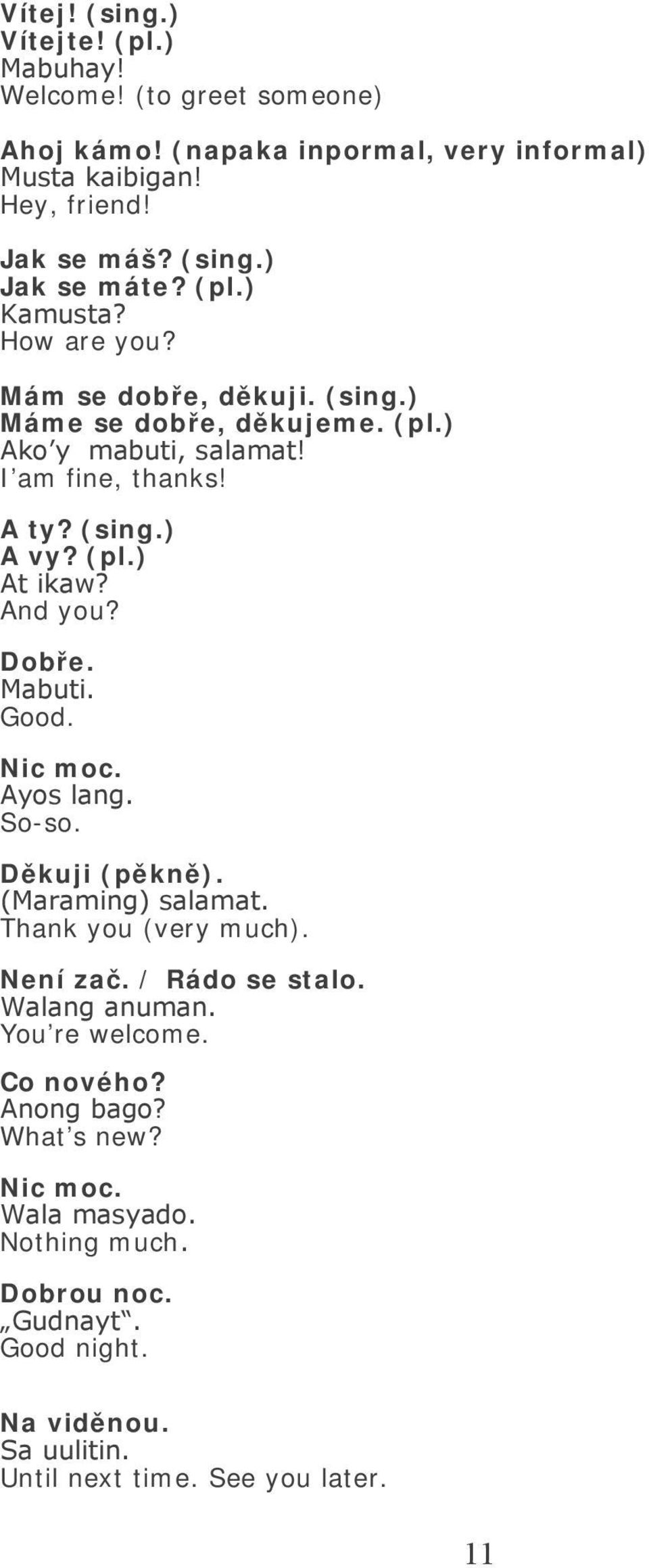 Vítej! (sing.)
Vítejte! (pl.)
Mabuhay!
Welcome! (to greet someone)

Ahoj kámo! (napaka inpormal, very informal)
Musta kaibigan!
Hey, friend!

Jak se máš? (sing.)
Jak se máte? (pl.)
Kamusta?
How are you?

Mám se dobře, děkuji. (sing.)
Máme se dobře, děkujeme. (pl.)
Ako'y mabuti, salamat!
I'am fine, thanks!

A ty? (sing.)
A vy? (pl.)
At ikaw?
And you?

Dobře.
Mabuti.
Good.

Nic moc.
Ayos lang.
So-so.

Děkuji (pěkně).
(Maraming) salamat.
Thank you (very much).

Není zač. / Rádo se stalo.
Walang anuman.
You're welcome.

Co nového?
Anong bago?
What's new?

Nic moc.
Wala masyado.
Nothing much.

Dobrou noc.
„Gudnayt".
Good night.

Na viděnou.
Sa uulitin.
Until next time. See you later.

11